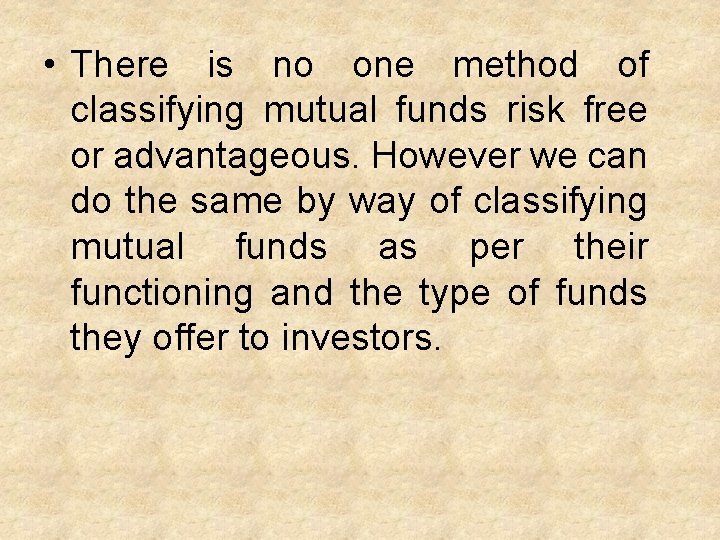 • There is no one method of classifying mutual funds risk free or advantageous. However we can do the same by way of classifying mutual funds as per their functioning and the type of funds they offer to investors.